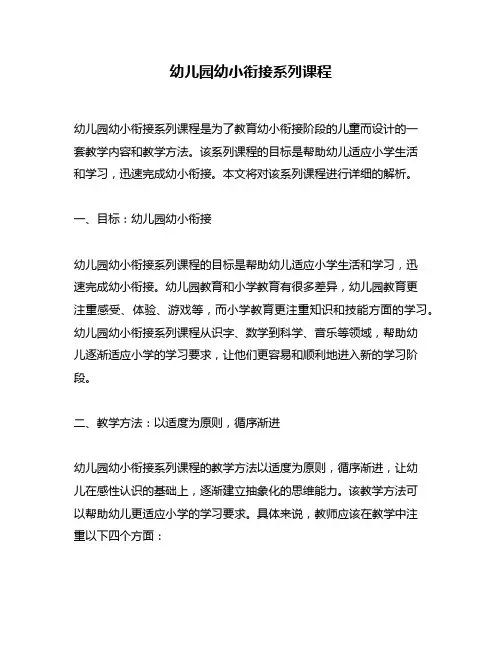 幼儿园幼小衔接系列课程

幼儿园幼小衔接系列课程是为了教育幼小衔接阶段的儿童而设计的一套教学内容和教学方法。该系列课程的目标是帮助幼儿适应小学生活和学习，迅速完成幼小衔接。本文将对该系列课程进行详细的解析。

一、目标：幼儿园幼小衔接

幼儿园幼小衔接系列课程的目标是帮助幼儿适应小学生活和学习，迅速完成幼小衔接。幼儿园教育和小学教育有很多差异，幼儿园教育更注重感受、体验、游戏等，而小学教育更注重知识和技能方面的学习。幼儿园幼小衔接系列课程从识字、数学到科学、音乐等领域，帮助幼儿逐渐适应小学的学习要求，让他们更容易和顺利地进入新的学习阶段。

二、教学方法：以适度为原则，循序渐进

幼儿园幼小衔接系列课程的教学方法以适度为原则，循序渐进，让幼儿在感性认识的基础上，逐渐建立抽象化的思维能力。该教学方法可以帮助幼儿更适应小学的学习要求。具体来说，教师应该在教学中注重以下四个方面：